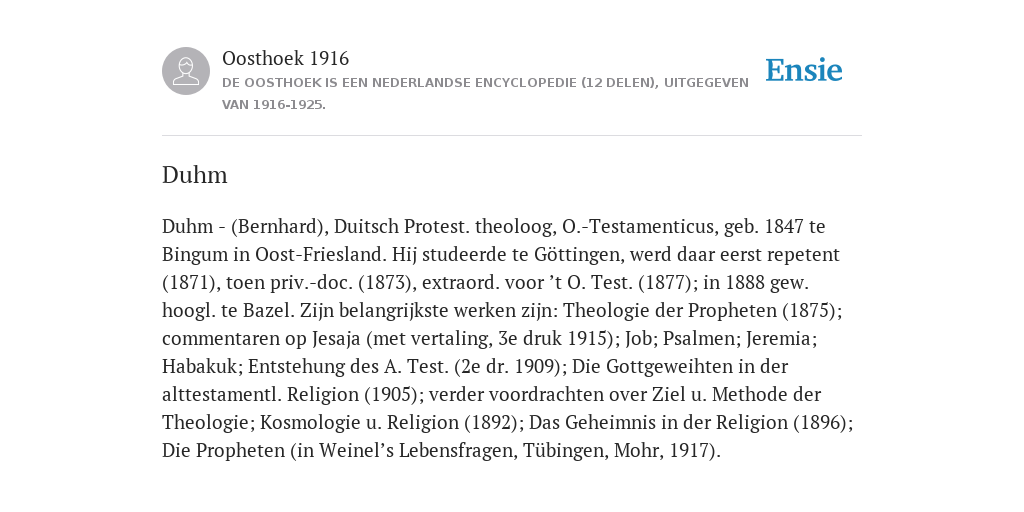 Oosthoek 1916

DE OOSTHOEK IS EEN NEDERLANDSE ENCYCLOPEDIE (12 DELEN), UITGEGEVEN VAN 1916-1925.

Ensie

Duhm

Duhm - (Bernhard), Duitsch Protest. theoloog, O.-Testamenticus, geb. 1847 te Bingum in Oost-Friesland. Hij studeerde te Göttingen, werd daar eerst repetent (1871), toen priv.-doc. (1873), extraord. voor ’t O. Test. (1877); in 1888 gew. hoogl. te Bazel. Zijn belangrijkste werken zijn: Theologie der Propheten (1875); commentaren op Jesaja (met vertaling, 3e druk 1915); Job; Psalmen; Jeremia; Habakuk; Entstehung des A. Test. (2e dr. 1909); Die Gottgeweihten in der alttestamentl. Religion (1905); verder voordrachten over Ziel u. Methode der Theologie; Kosmologie u. Religion (1892); Das Geheimnis in der Religion (1896); Die Propheten (in Weinel’s Lebensfragen, Tübingen, Mohr, 1917).